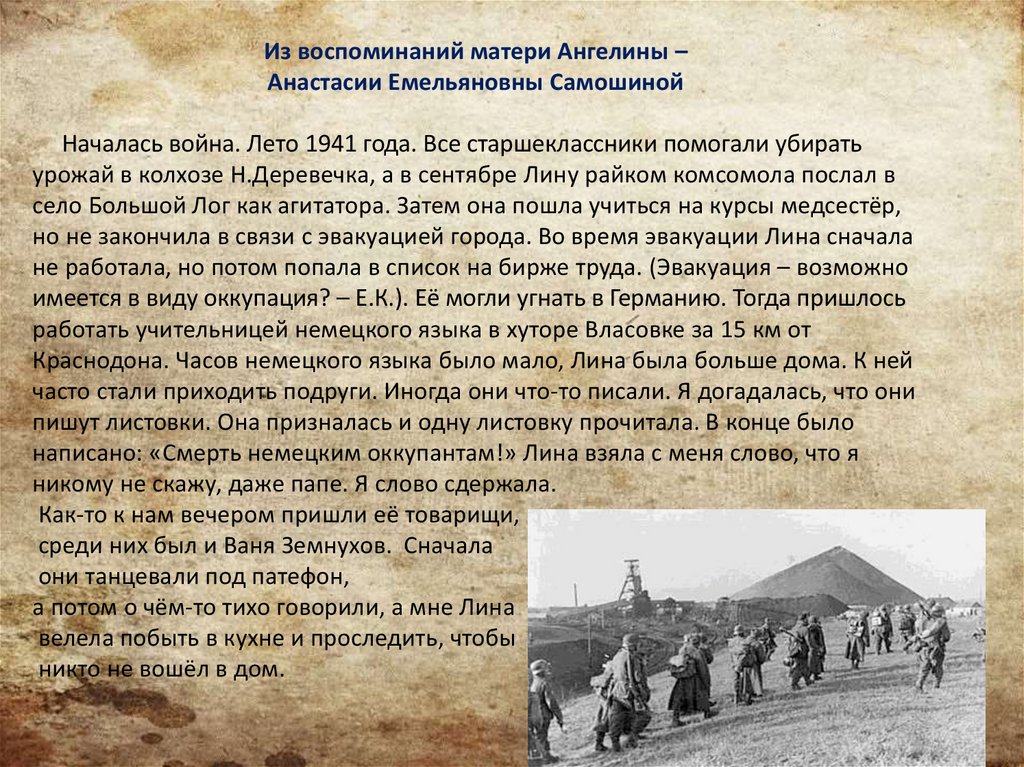 Из воспоминаний матери Ангелины – Анастасии Емельяновны Самошиной

Началась война. Лето 1941 года. Все старшеклассники помогали убирать урожай в колхозе Н.Деревечка, а в сентябре Лину райком комсомола послал в село Большой Лог как агитатора. Затем она пошла учиться на курсы медсестёр, но не закончила в связи с эвакуацией города. Во время эвакуации Лина сначала не работала, но потом попала в список на бирже труда. (Эвакуация – возможно имеется в виду оккупация? – Е.К.). Её могли угнать в Германию. Тогда пришлось работать учительницей немецкого языка в хуторе Власовке за 15 км от Краснодона. Часов немецкого языка было мало, Лина была больше дома. К ней часто стали приходить подруги. Иногда они что-то писали. Я догадалась, что они пишут листовки. Она призналась и одну листовку прочитала. В конце было написано: «Смерть немецким оккупантам!» Лина взяла с меня слово, что я никому не скажу, даже папе. Я слово сдержала.

Как-то к нам вечером пришли её товарищи, среди них был и Ваня Земнухов. Сначала они танцевали под патефон, а потом о чём-то тихо говорили, а мне Лина велела побыть в кухне и проследить, чтобы никто не вошёл в дом.